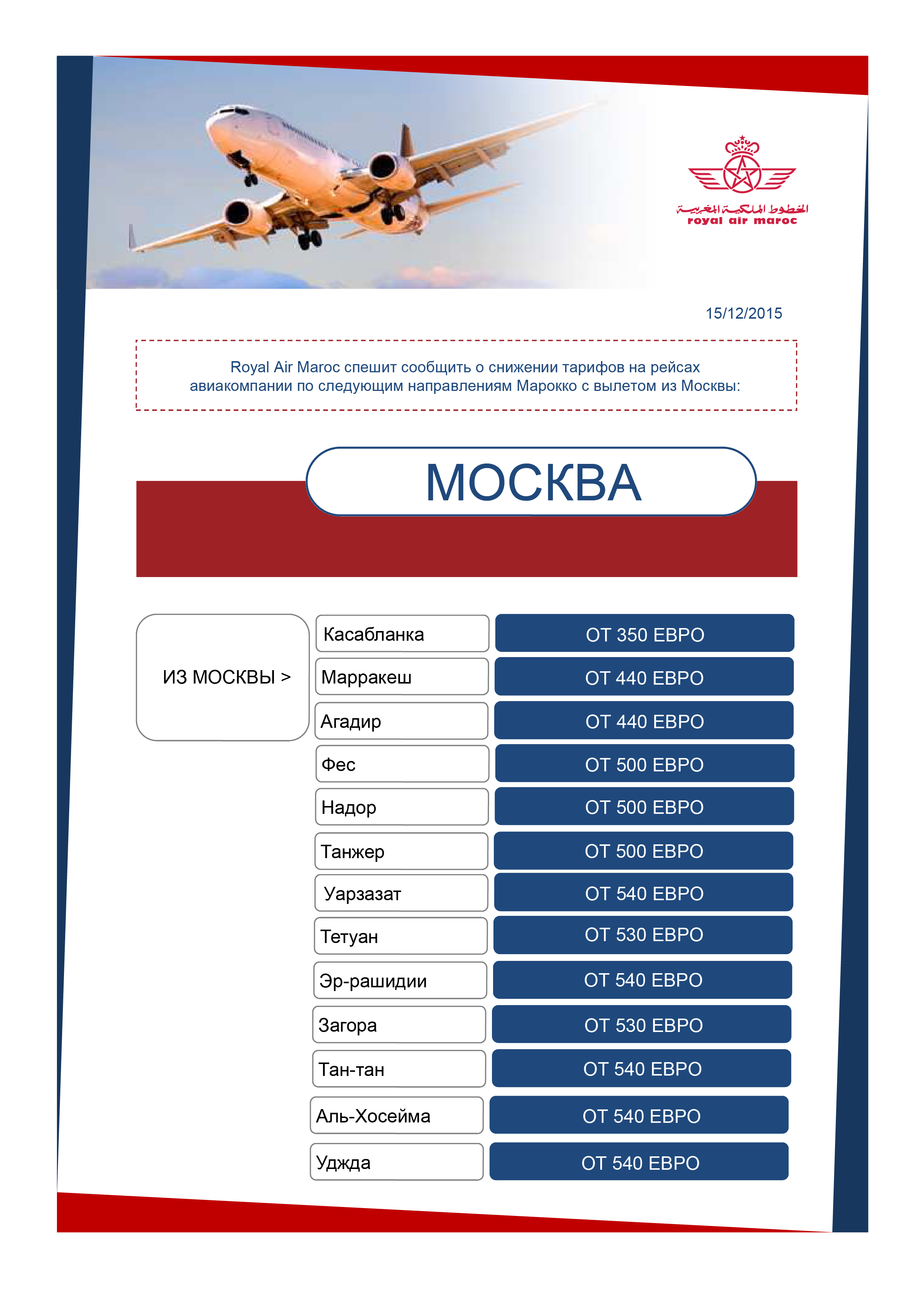 الخطوط الملكية المغربية
royal air maroc

15/12/2015

Royal Air Maroc спешит сообщить о снижении тарифов на рейсах авиакомпании по следующим направлениям Марокко с вылетом из Москвы:

МОСКВА

ИЗ МОСКВЫ >

| Касабланка | ОТ 350 ЕВРО |
|---|---|
| Марракеш | ОТ 440 ЕВРО |
| Агадир | ОТ 440 ЕВРО |
| Фес | ОТ 500 ЕВРО |
| Надор | ОТ 500 ЕВРО |
| Танжер | ОТ 500 ЕВРО |
| Уарзазат | ОТ 540 ЕВРО |
| Тетуан | ОТ 530 ЕВРО |
| Эр-рашидии | ОТ 540 ЕВРО |
| Загора | ОТ 530 ЕВРО |
| Тан-тан | ОТ 540 ЕВРО |
| Аль-Хосейма | ОТ 540 ЕВРО |
| Уджда | ОТ 540 ЕВРО |